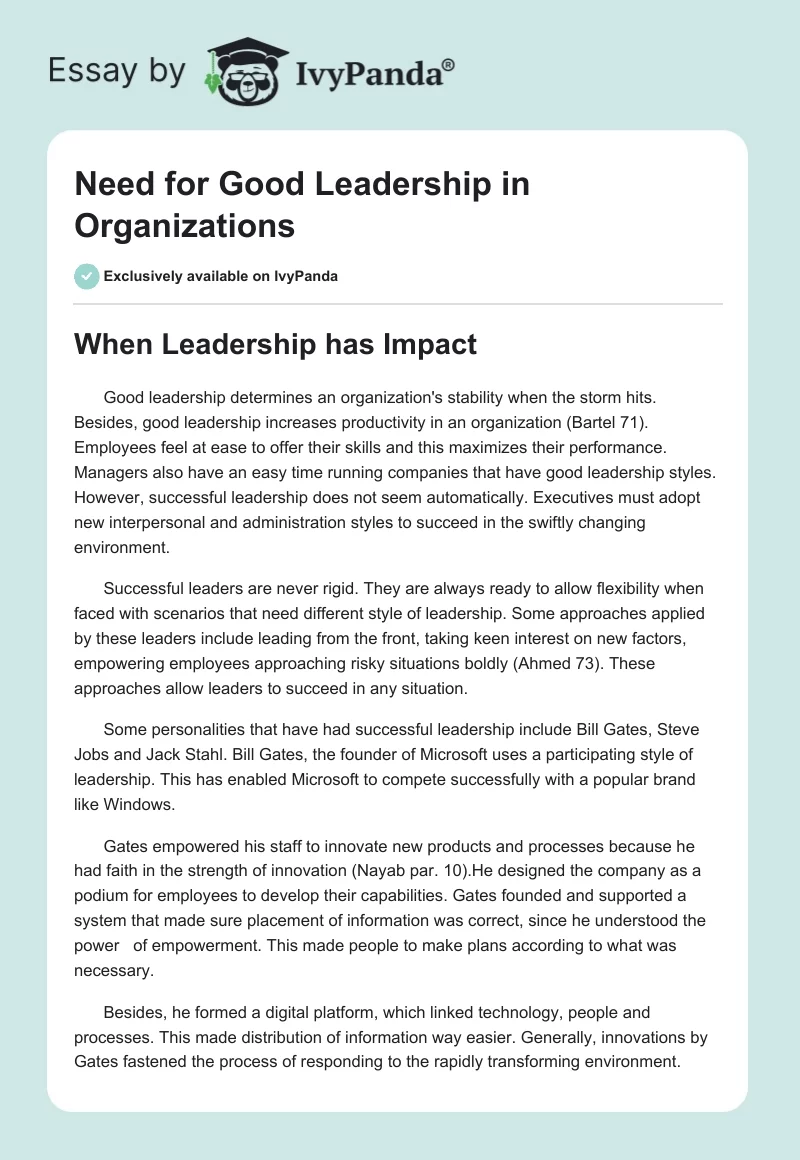 Essay by IvyPanda®

Need for Good Leadership in Organizations

Exclusively available on IvyPanda

When Leadership has Impact

Good leadership determines an organization's stability when the storm hits. Besides, good leadership increases productivity in an organization (Bartel 71). Employees feel at ease to offer their skills and this maximizes their performance. Managers also have an easy time running companies that have good leadership styles. However, successful leadership does not seem automatically. Executives must adopt new interpersonal and administration styles to succeed in the swiftly changing environment.

Successful leaders are never rigid. They are always ready to allow flexibility when faced with scenarios that need different style of leadership. Some approaches applied by these leaders include leading from the front, taking keen interest on new factors, empowering employees approaching risky situations boldly (Ahmed 73). These approaches allow leaders to succeed in any situation.

Some personalities that have had successful leadership include Bill Gates, Steve Jobs and Jack Stahl. Bill Gates, the founder of Microsoft uses a participating style of leadership. This has enabled Microsoft to compete successfully with a popular brand like Windows.

Gates empowered his staff to innovate new products and processes because he had faith in the strength of innovation (Nayab par. 10).He designed the company as a podium for employees to develop their capabilities. Gates founded and supported a system that made sure placement of information was correct, since he understood the power of empowerment. This made people to make plans according to what was necessary.

Besides, he formed a digital platform, which linked technology, people and processes. This made distribution of information way easier. Generally, innovations by Gates fastened the process of responding to the rapidly transforming environment.